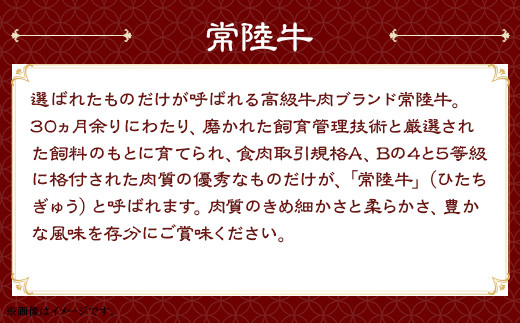 常陸牛

選ばれたものだけが呼ばれる高級牛肉ブランド常陸牛。30ヵ月余りにわたり、磨かれた飼育管理技術と厳選された飼料のもとに育てられ、食肉取引規格A、Bの4と5等級に格付された肉質の優秀なものだけが、「常陸牛」（ひたちぎゅう）と呼ばれます。肉質のきめ細かさと柔らかさ、豊かな風味を存分にご賞味ください。

※画像はイメージです。